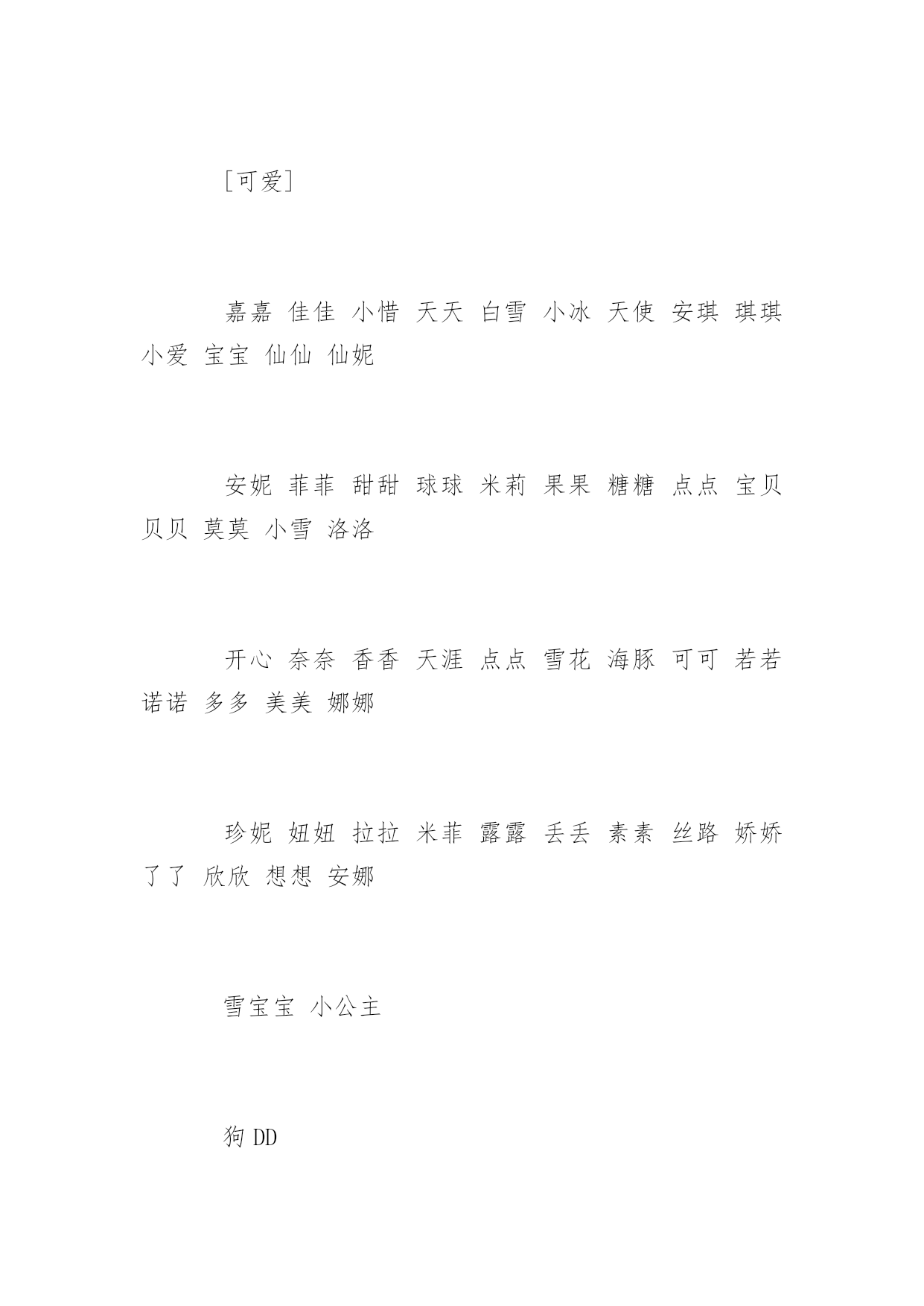 ［可爱］

嘉嘉 佳佳 小惜 天天 白雪 小冰 天使 安琪 琪琪 小爱 宝宝 仙仙 仙妮

安妮 菲菲 甜甜 球球 米莉 果果 糖糖 点点 宝贝 贝贝 莫莫 小雪 洛洛

开心 奈奈 香香 天涯 点点 雪花 海豚 可可 若若 诺诺 多多 美美 娜娜

珍妮 妞妞 拉拉 米菲 露露 丢丢 素素 丝路 娇娇 了了 欣欣 想想 安娜

雪宝宝 小公主

狗 DD